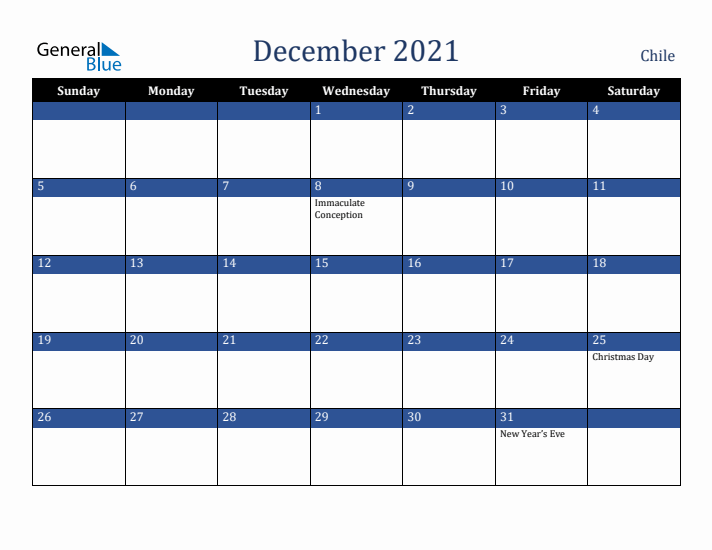 General Blue

December 2021

Chile

| Sunday | Monday | Tuesday | Wednesday | Thursday | Friday | Saturday |
|---|---|---|---|---|---|---|
| | | | 1 | 2 | 3 | 4 |
| 5 | 6 | 7 | 8 Immaculate Conception | 9 | 10 | 11 |
| 12 | 13 | 14 | 15 | 16 | 17 | 18 |
| 19 | 20 | 21 | 22 | 23 | 24 | 25 Christmas Day |
| 26 | 27 | 28 | 29 | 30 | 31 New Year's Eve | |